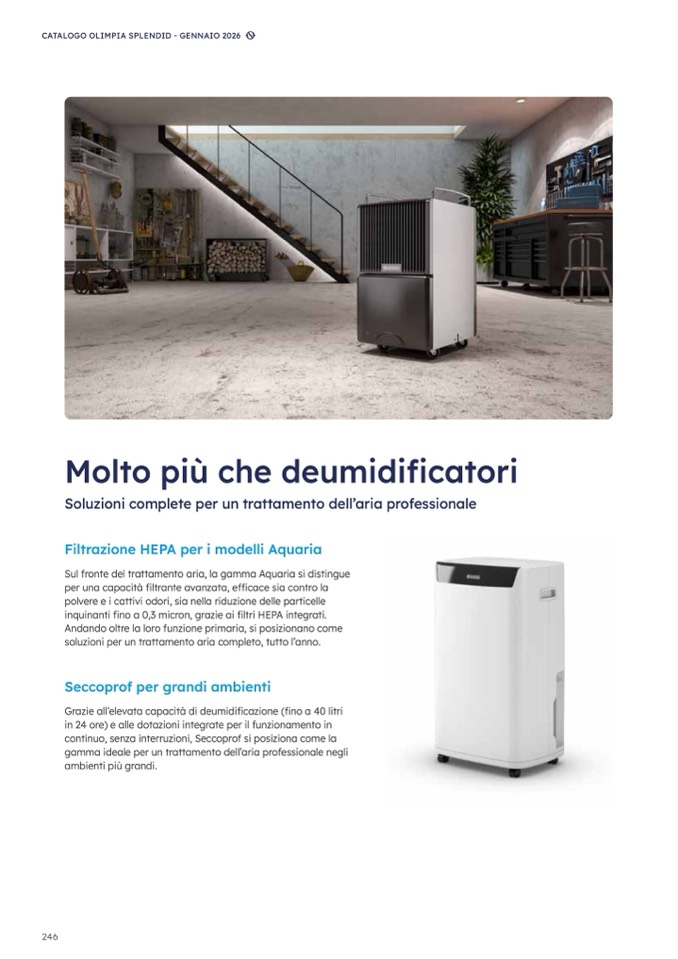 CATALOGO OLIMPIA SPLENDID - GENNAIO 2026

Molto più che deumidificatori

Soluzioni complete per un trattamento dell'aria professionale

Filtrazione HEPA per i modelli Aquaria

Sul fronte del trattamento aria, la gamma Aquaria si distingue per una capacità filtrante avanzata, efficace sia contro la polvere e i cattivi odori, sia nella riduzione delle particelle inquinanti fino a 0,3 micron, grazie ai filtri HEPA integrati. Andando oltre la loro funzione primaria, si posizionano come soluzioni per un trattamento aria completo, tutto l'anno.

Seccoprof per grandi ambienti

Grazie all'elevata capacità di deumidificazione (fino a 40 litri in 24 ore) e alle dotazioni integrate per il funzionamento in continuo, senza interruzioni, Seccoprof si posiziona come la gamma ideale per un trattamento dell'aria professionale negli ambienti più grandi.

246